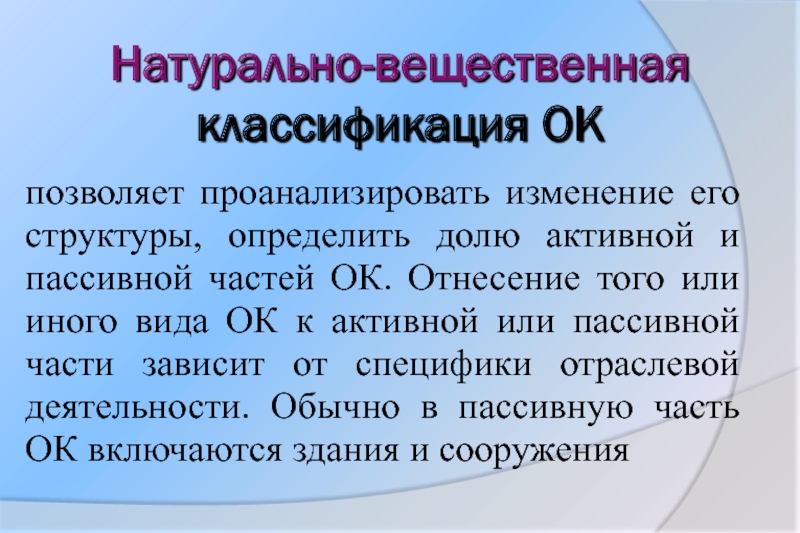 Натурально-вещественная классификация ОК

позволяет проанализировать изменение его структуры, определить долю активной и пассивной частей ОК. Отнесение того или иного вида ОК к активной или пассивной части зависит от специфики отраслевой деятельности. Обычно в пассивную часть ОК включаются здания и сооружения